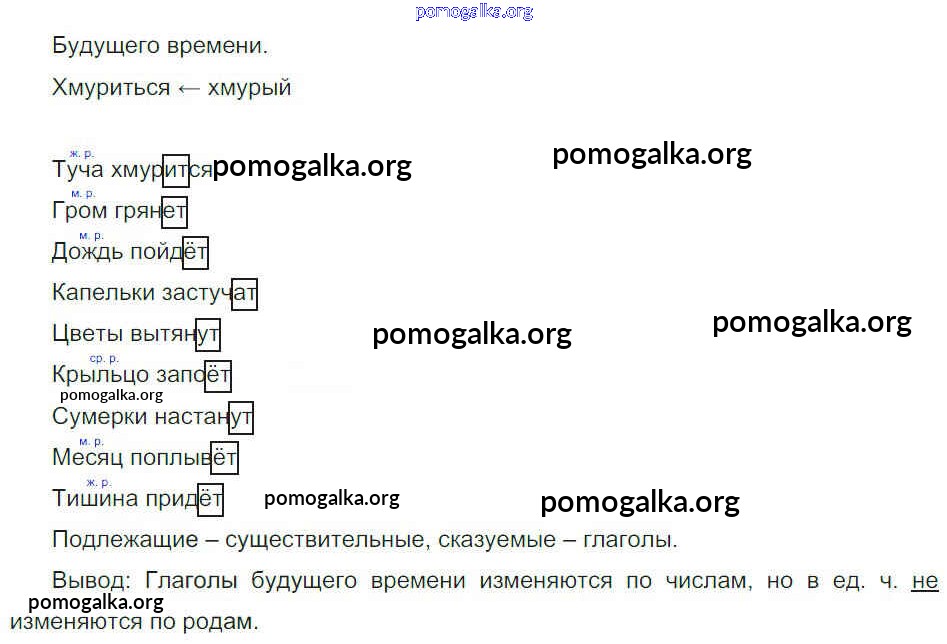 Будущего времени.

Хмуриться ← хмурый

ж. р.
Туча хмурится

м. р.
Гром грянет

м. р.
Дождь пойдёт

Капельки застучат

Цветы вытянут

ср. р.
Крыльцо запоёт

Сумерки настанут

м. р.
Месяц поплывёт

ж. р.
Тишина придёт

Подлежащие – существительные, сказуемые – глаголы.

Вывод: Глаголы будущего времени изменяются по числам, но в ед. ч. не изменяются по родам.

pomogalka.org